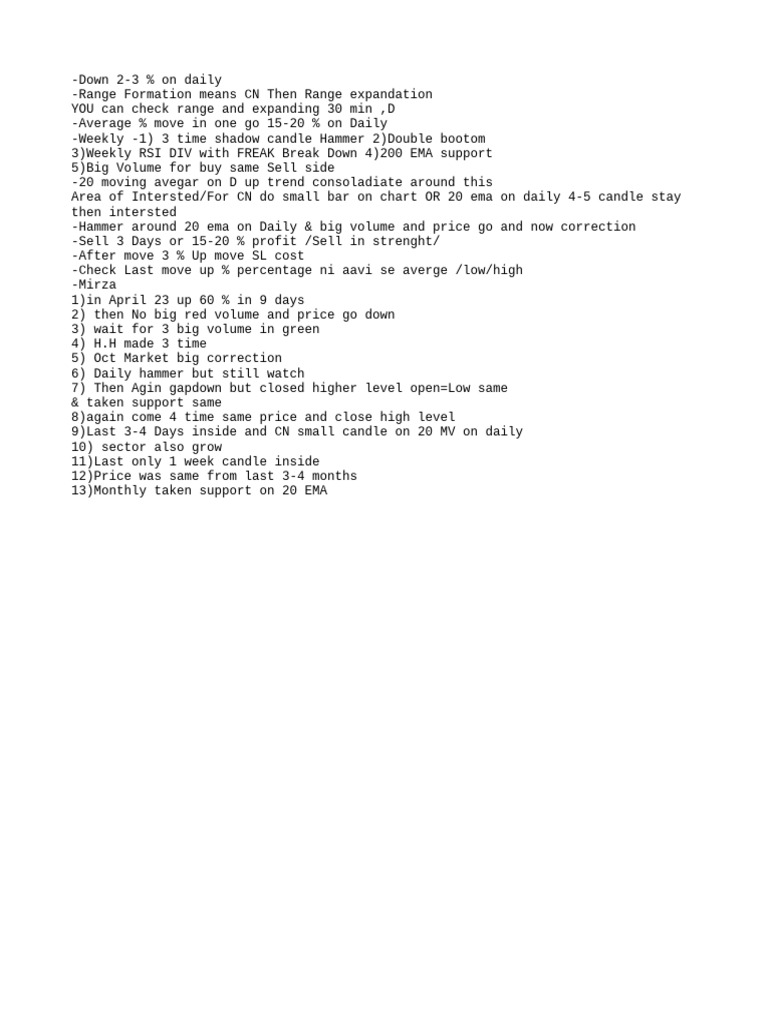 -Down 2-3 % on daily
-Range Formation means CN Then Range expandation
YOU can check range and expanding 30 min ,D
-Average % move in one go 15-20 % on Daily
-Weekly -1) 3 time shadow candle Hammer 2)Double bootom
3)Weekly RSI DIV with FREAK Break Down 4)200 EMA support
5)Big Volume for buy same Sell side
-20 moving avegar on D up trend consoladiate around this
Area of Intersted/For CN do small bar on chart OR 20 ema on daily 4-5 candle stay then intersted
-Hammer around 20 ema on Daily & big volume and price go and now correction
-Sell 3 Days or 15-20 % profit /Sell in strenght/
-After move 3 % Up move SL cost
-Check Last move up % percentage ni aavi se averge /low/high
-Mirza
1)in April 23 up 60 % in 9 days
2) then No big red volume and price go down
3) wait for 3 big volume in green
4) H.H made 3 time
5) Oct Market big correction
6) Daily hammer but still watch
7) Then Agin gapdown but closed higher level open=Low same
& taken support same
8)again come 4 time same price and close high level
9)Last 3-4 Days inside and CN small candle on 20 MV on daily
10) sector also grow
11)Last only 1 week candle inside
12)Price was same from last 3-4 months
13)Monthly taken support on 20 EMA